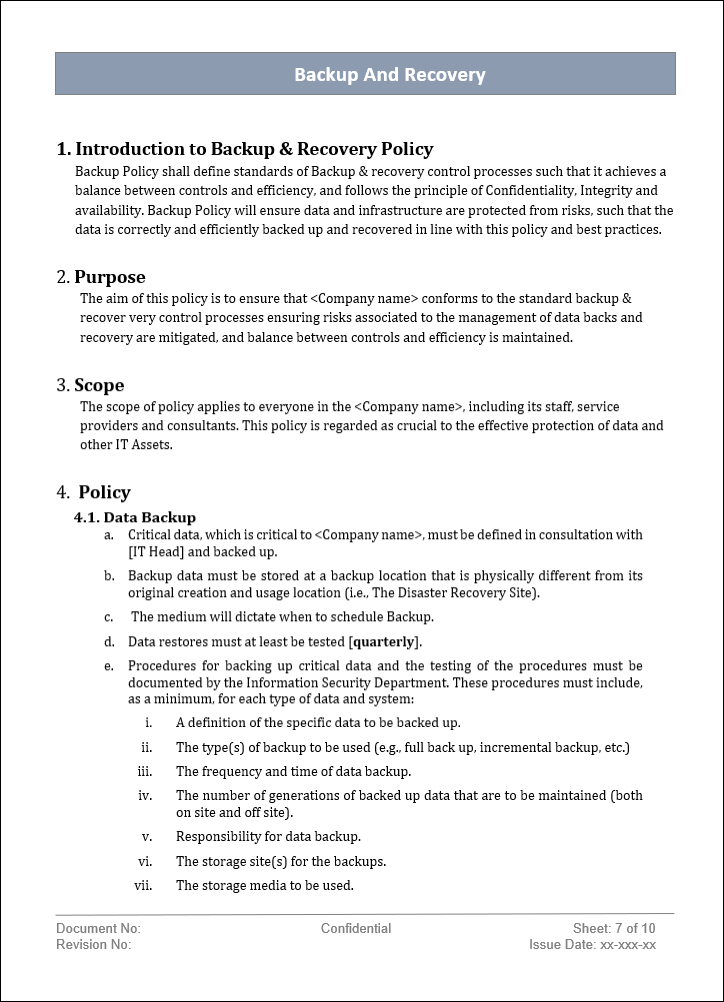 Backup And Recovery

1. Introduction to Backup & Recovery Policy

Backup Policy shall define standards of Backup & recovery control processes such that it achieves a balance between controls and efficiency, and follows the principle of Confidentiality, Integrity and availability. Backup Policy will ensure data and infrastructure are protected from risks, such that the data is correctly and efficiently backed up and recovered in line with this policy and best practices.

2. Purpose

The aim of this policy is to ensure that <Company name> conforms to the standard backup & recover very control processes ensuring risks associated to the management of data backs and recovery are mitigated, and balance between controls and efficiency is maintained.

3. Scope

The scope of policy applies to everyone in the <Company name>, including its staff, service providers and consultants. This policy is regarded as crucial to the effective protection of data and other IT Assets.

4. Policy

4.1. Data Backup

a. Critical data, which is critical to <Company name>, must be defined in consultation with [IT Head] and backed up.

b. Backup data must be stored at a backup location that is physically different from its original creation and usage location (i.e., The Disaster Recovery Site).

c. The medium will dictate when to schedule Backup.

d. Data restores must at least be tested [quarterly].

e. Procedures for backing up critical data and the testing of the procedures must be documented by the Information Security Department. These procedures must include, as a minimum, for each type of data and system:

i. A definition of the specific data to be backed up.

ii. The type(s) of backup to be used (e.g., full back up, incremental backup, etc.)

iii. The frequency and time of data backup.

iv. The number of generations of backed up data that are to be maintained (both on site and off site).

v. Responsibility for data backup.

vi. The storage site(s) for the backups.

vii. The storage media to be used.

Document No:
Revision No:
Confidential
Sheet: 7 of 10
Issue Date: xx-xxx-xx